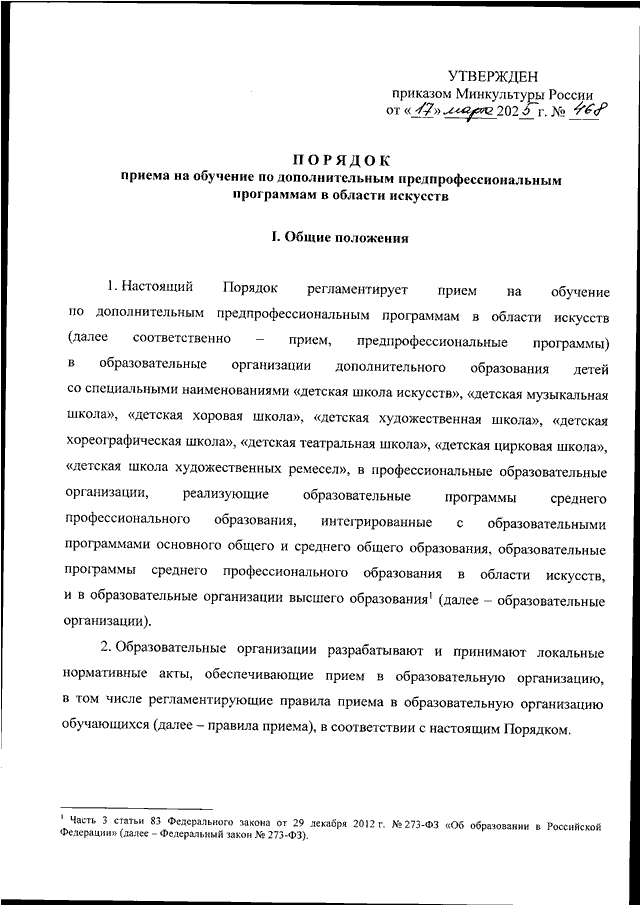 УТВЕРЖДЕН
приказом Минкультуры России
от «17» марта 2025 г. № 468

ПОРЯДОК
приема на обучение по дополнительным предпрофессиональным программам в области искусств

I. Общие положения

1. Настоящий Порядок регламентирует прием на обучение по дополнительным предпрофессиональным программам в области искусств (далее соответственно – прием, предпрофессиональные программы) в образовательные организации дополнительного образования детей со специальными наименованиями «детская школа искусств», «детская музыкальная школа», «детская хоровая школа», «детская художественная школа», «детская хореографическая школа», «детская театральная школа», «детская цирковая школа», «детская школа художественных ремесел», в профессиональные образовательные организации, реализующие образовательные программы среднего профессионального образования, интегрированные с образовательными программами основного общего и среднего общего образования, образовательные программы среднего профессионального образования в области искусств, и в образовательные организации высшего образования$^1$ (далее – образовательные организации).

2. Образовательные организации разрабатывают и принимают локальные нормативные акты, обеспечивающие прием в образовательную организацию, в том числе регламентирующие правила приема в образовательную организацию обучающихся (далее – правила приема), в соответствии с настоящим Порядком.

$^1$ Часть 3 статьи 83 Федерального закона от 29 декабря 2012 г. № 273-ФЗ «Об образовании в Российской Федерации» (далее – Федеральный закон № 273-ФЗ).